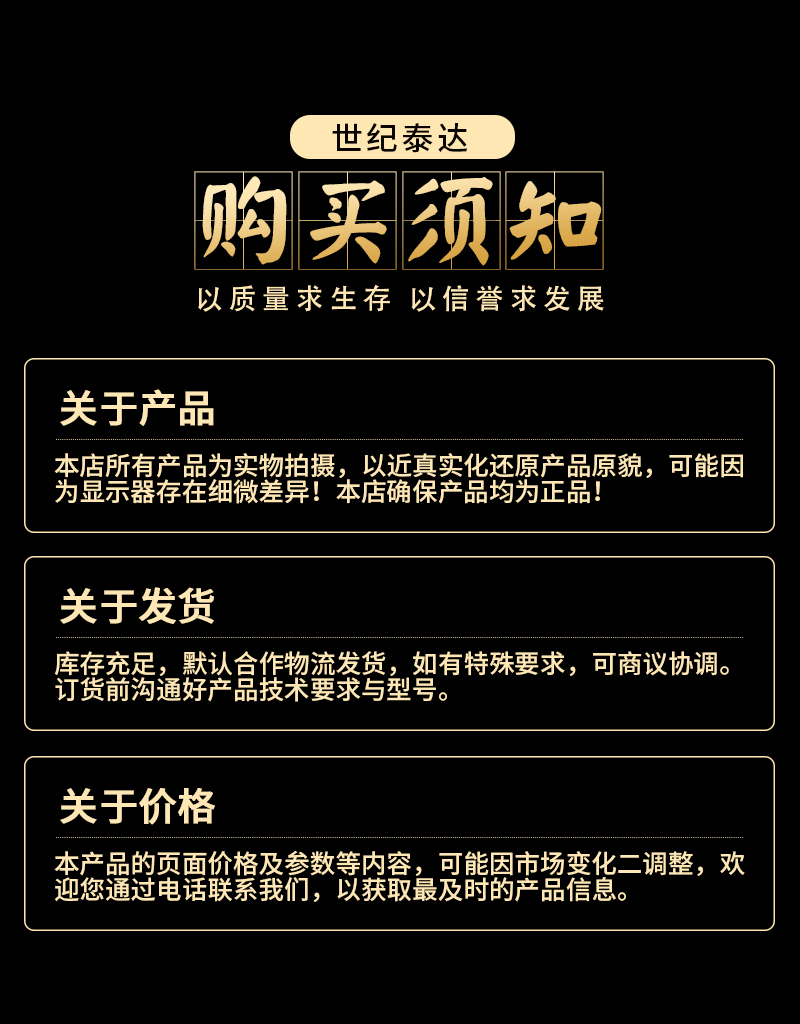 世纪泰达

购买须知

以质量求生存 以信誉求发展

关于产品

本店所有产品为实物拍摄，以近真实化还原产品原貌，可能因为显示器存在细微差异！本店确保产品均为正品！

关于发货

库存充足，默认合作物流发货，如有特殊要求，可商议协调。订货前沟通好产品技术要求与型号。

关于价格

本产品的页面价格及参数等内容，可能因市场变化二调整，欢迎您通过电话联系我们，以获取最及时的产品信息。